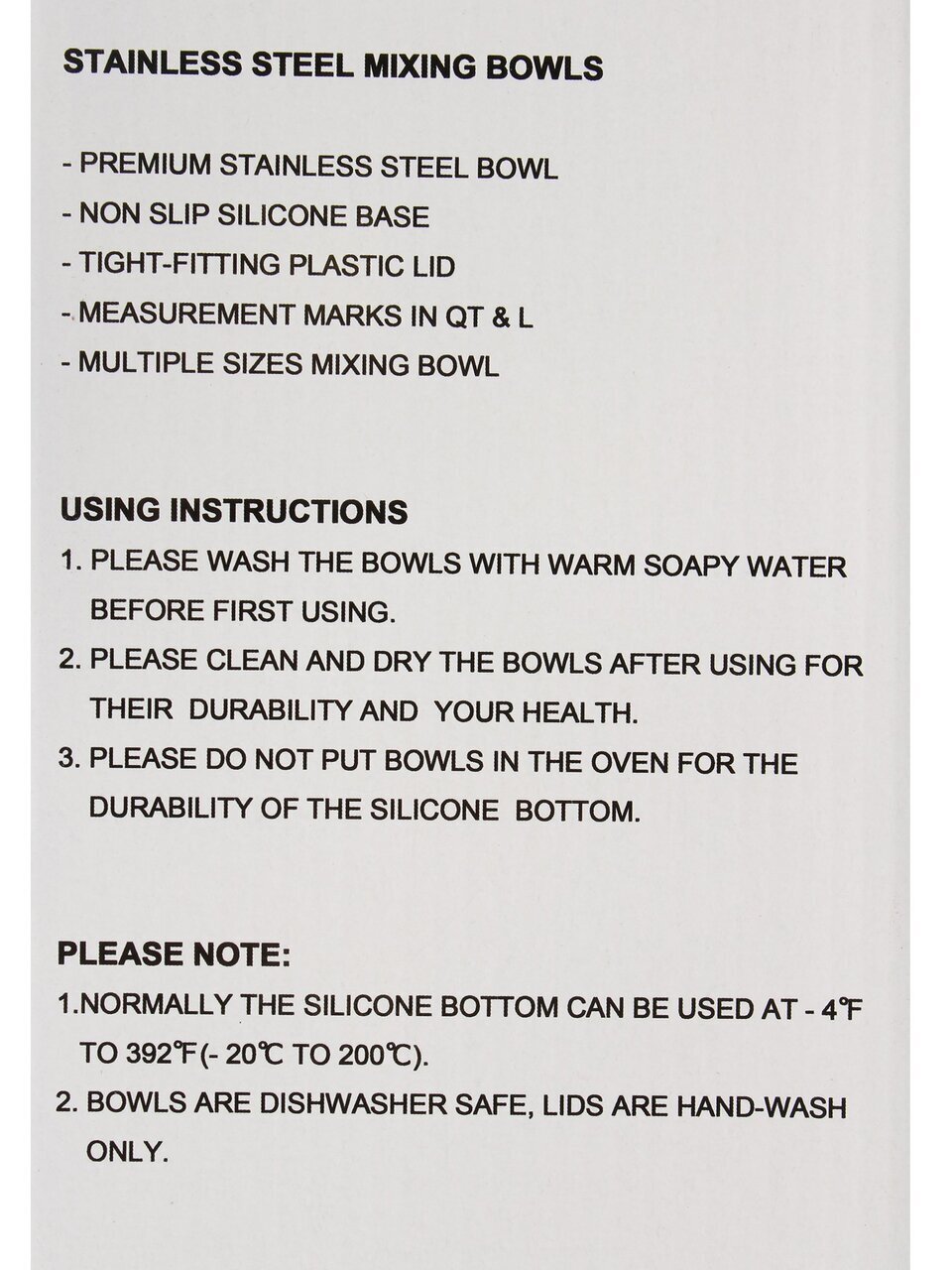 STAINLESS STEEL MIXING BOWLS

- PREMIUM STAINLESS STEEL BOWL
- NON SLIP SILICONE BASE
- TIGHT-FITTING PLASTIC LID
- MEASUREMENT MARKS IN QT & L
- MULTIPLE SIZES MIXING BOWL

USING INSTRUCTIONS
1. PLEASE WASH THE BOWLS WITH WARM SOAPY WATER BEFORE FIRST USING.
2. PLEASE CLEAN AND DRY THE BOWLS AFTER USING FOR THEIR DURABILITY AND YOUR HEALTH.
3. PLEASE DO NOT PUT BOWLS IN THE OVEN FOR THE DURABILITY OF THE SILICONE BOTTOM.

PLEASE NOTE:
1.NORMALLY THE SILICONE BOTTOM CAN BE USED AT - 4℉ TO 392℉(- 20℃ TO 200℃).
2. BOWLS ARE DISHWASHER SAFE, LIDS ARE HAND-WASH ONLY.